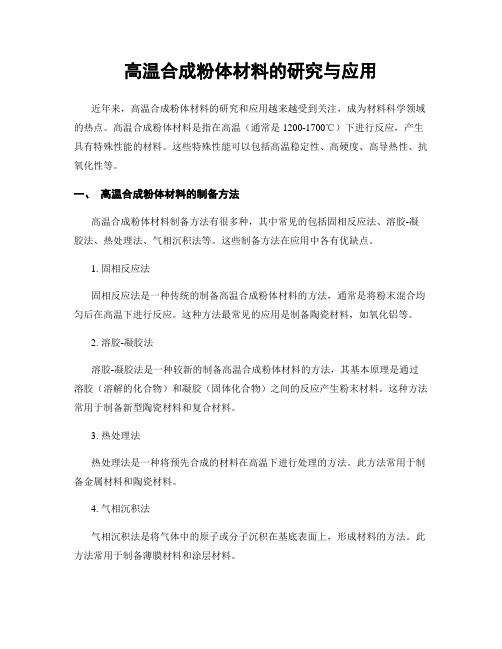 高温合成粉体材料的研究与应用

近年来，高温合成粉体材料的研究和应用越来越受到关注，成为材料科学领域的热点。高温合成粉体材料是指在高温（通常是 1200-1700℃）下进行反应，产生具有特殊性能的材料。这些特殊性能可以包括高温稳定性、高硬度、高导热性、抗氧化性等。

一、 高温合成粉体材料的制备方法

高温合成粉体材料制备方法有很多种，其中常见的包括固相反应法、溶胶-凝胶法、热处理法、气相沉积法等。这些制备方法在应用中各有优缺点。

1. 固相反应法

固相反应法是一种传统的制备高温合成粉体材料的方法，通常是将粉末混合均匀后在高温下进行反应。这种方法最常见的应用是制备陶瓷材料，如氧化铝等。

2. 溶胶-凝胶法

溶胶-凝胶法是一种较新的制备高温合成粉体材料的方法，其基本原理是通过溶胶（溶解的化合物）和凝胶（固体化合物）之间的反应产生粉末材料。这种方法常用于制备新型陶瓷材料和复合材料。

3. 热处理法

热处理法是一种将预先合成的材料在高温下进行处理的方法。此方法常用于制备金属材料和陶瓷材料。

4. 气相沉积法

气相沉积法是将气体中的原子或分子沉积在基底表面上，形成材料的方法。此方法常用于制备薄膜材料和涂层材料。